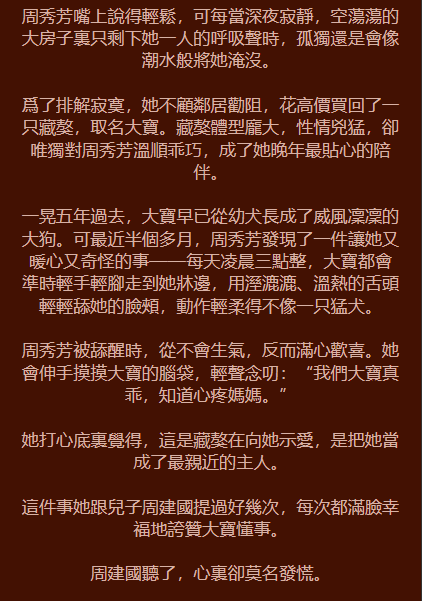 周秀芳嘴上說得輕鬆，可每當深夜寂靜，空蕩蕩的大房子裏只剩下她一人的呼吸聲時，孤獨還是會像潮水般將她淹沒。

爲了排解寂寞，她不顧鄰居勸阻，花高價買回了一只藏獒，取名大寶。藏獒體型龐大，性情兇猛，卻唯獨對周秀芳溫順乖巧，成了她晚年最貼心的陪伴。

一晃五年過去，大寶早已從幼犬長成了威風凜凜的大狗。可最近半個多月，周秀芳發現了一件讓她又暖心又奇怪的事——每天凌晨三點整，大寶都會準時輕手輕腳走到她牀邊，用溼漉漉、溫熱的舌頭輕輕舔她的臉頰，動作輕柔得不像一只猛犬。

周秀芳被舔醒時，從不會生氣，反而滿心歡喜。她會伸手摸摸大寶的腦袋，輕聲念叨：“我們大寶真乖，知道心疼媽媽。”

她打心底裏覺得，這是藏獒在向她示愛，是把她當成了最親近的主人。

這件事她跟兒子周建國提過好幾次，每次都滿臉幸福地誇贊大寶懂事。

周建國聽了，心裏卻莫名發慌。